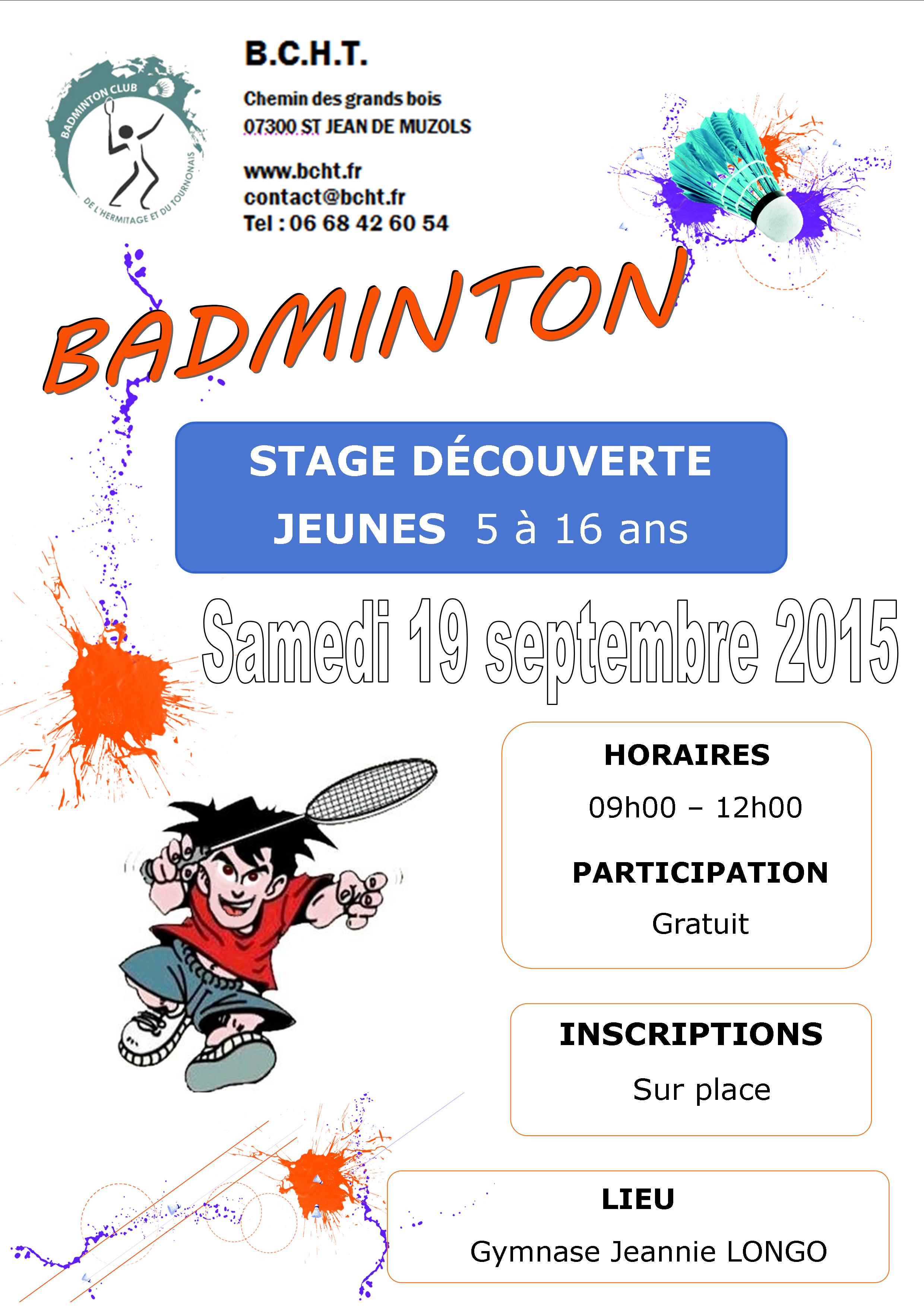 BADMINTON CLUB DE L'HERMITAGE ET DU TOURNONAIS

B.C.H.T.

Chemin des grands bois
07300 ST JEAN DE MUZOLS

www.bcht.fr
contact@bcht.fr
Tel : 06 68 42 60 54

BADMINTON

STAGE DÉCOUVERTE
JEUNES 5 à 16 ans

Samedi 19 septembre 2015

HORAIRES
09h00 – 12h00

PARTICIPATION
Gratuit

INSCRIPTIONS
Sur place

LIEU
Gymnase Jeannie LONGO